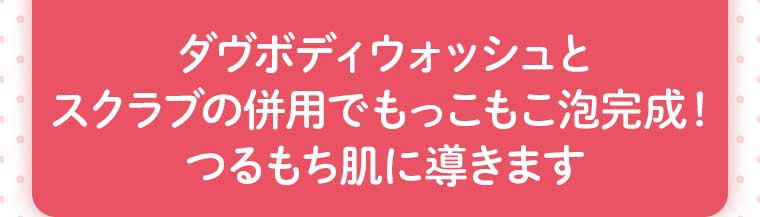 ダヴボディウォッシュと
スクラブの併用でもっこもこ泡完成！
つるもち肌に導きます